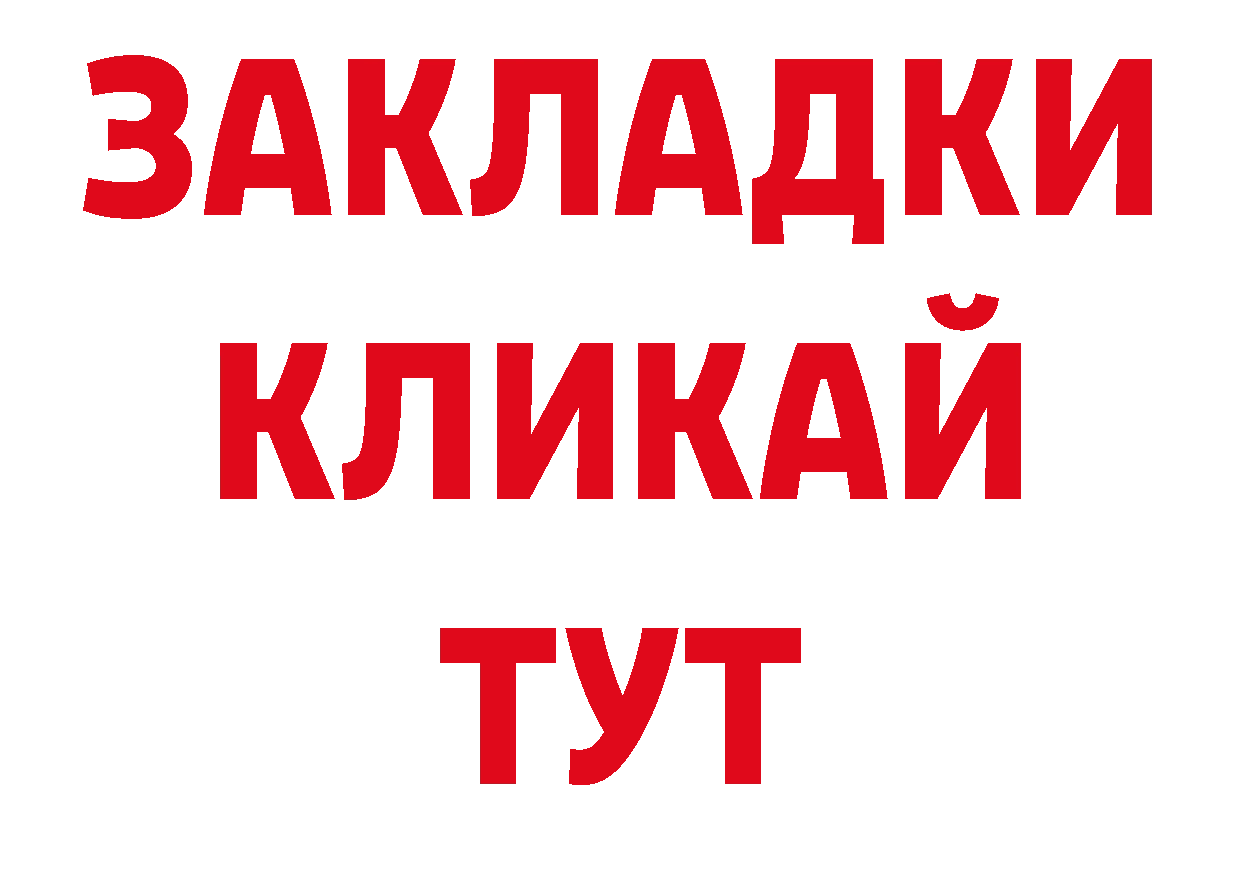 ЗАКЛАДКИ
КЛИКАЙ
ТУТ